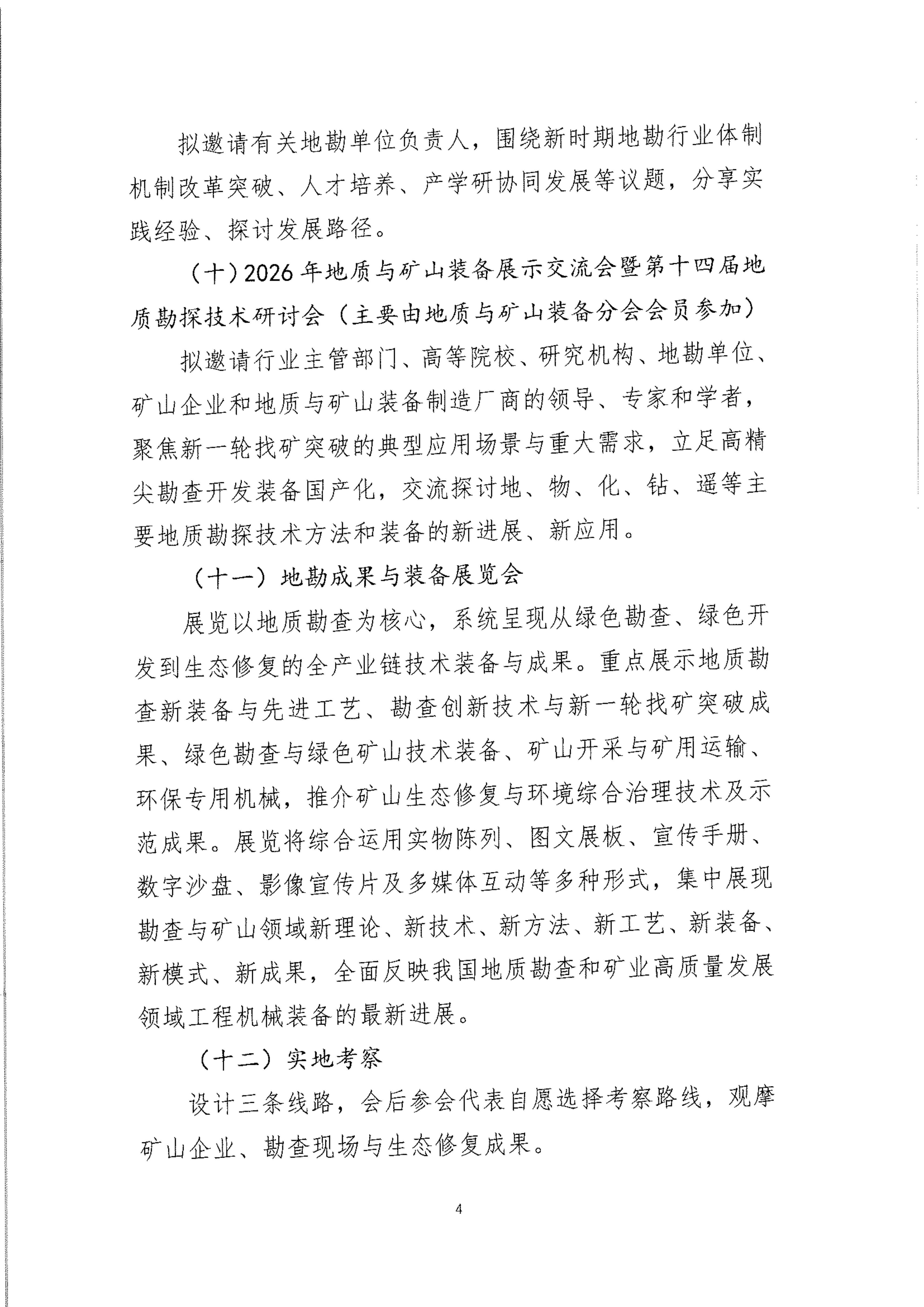 拟邀请有关地勘单位负责人，围绕新时期地勘行业体制机制改革突破、人才培养、产学研协同发展等议题，分享实践经验、探讨发展路径。

（十）2026年地质与矿山装备展示交流会暨第十四届地质勘探技术研讨会（主要由地质与矿山装备分会会员参加）

拟邀请行业主管部门、高等院校、研究机构、地勘单位、矿山企业和地质与矿山装备制造厂商的领导、专家和学者，聚焦新一轮找矿突破的典型应用场景与重大需求，立足高精尖勘查开发装备国产化，交流探讨地、物、化、钻、遥等主要地质勘探技术方法和装备的新进展、新应用。

（十一）地勘成果与装备展览会

展览以地质勘查为核心，系统呈现从绿色勘查、绿色开发到生态修复的全产业链技术装备与成果。重点展示地质勘查新装备与先进工艺、勘查创新技术与新一轮找矿突破成果、绿色勘查与绿色矿山技术装备、矿山开采与矿用运输、环保专用机械，推介矿山生态修复与环境综合治理技术及示范成果。展览将综合运用实物陈列、图文展板、宣传手册、数字沙盘、影像宣传片及多媒体互动等多种形式，集中展现勘查与矿山领域新理论、新技术、新方法、新工艺、新装备、新模式、新成果，全面反映我国地质勘查和矿业高质量发展领域工程机械装备的最新进展。

（十二）实地考察

设计三条线路，会后参会代表自愿选择考察路线，观摩矿山企业、勘查现场与生态修复成果。

4